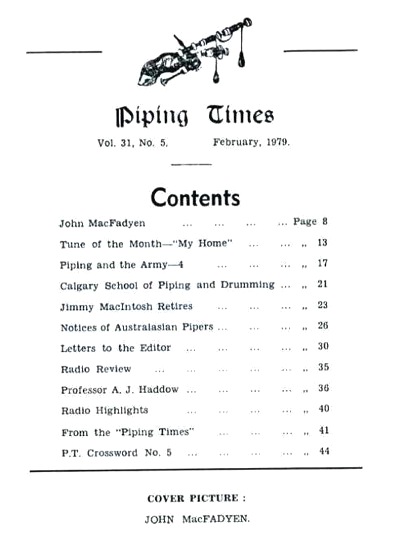 Piping Times

Vol. 31, No. 5. February, 1979.

Contents

John MacFadyen ... ... ... ... Page 8

Tune of the Month—"My Home" ... ... „ 13

Piping and the Army—4 ... ... ... „ 17

Calgary School of Piping and Drumming ... „ 21

Jimmy MacIntosh Retires ... ... ... „ 23

Notices of Australasian Pipers ... ... ... „ 26

Letters to the Editor ... ... ... ... „ 30

Radio Review ... ... ... ... ... „ 35

Professor A. J. Haddow ... ... ... ... „ 36

Radio Highlights ... ... ... ... „ 40

From the "Piping Times" ... ... ... „ 41

P.T. Crossword No. 5 ... ... ... ... „ 44

COVER PICTURE :

JOHN MacFADYEN.